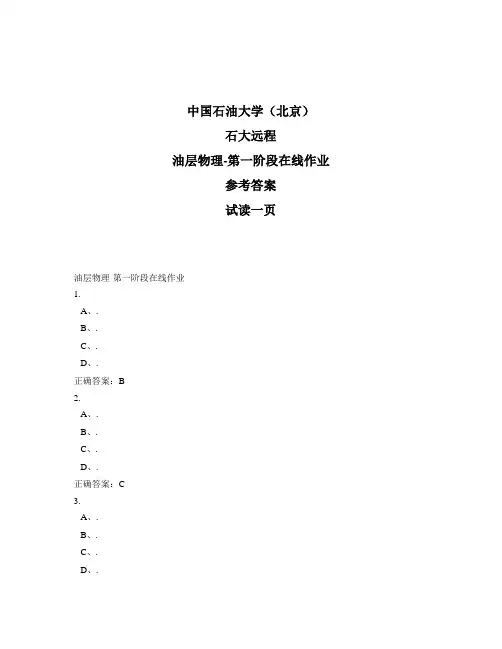 中国石油大学（北京）

石大远程

油层物理-第一阶段在线作业

参考答案

试读一页

油层物理 第一阶段在线作业

1.

A、.

B、.

C、.

D、.

正确答案：B

2.

A、.

B、.

C、.

D、.

正确答案：C

3.

A、.

B、.

C、.

D、.